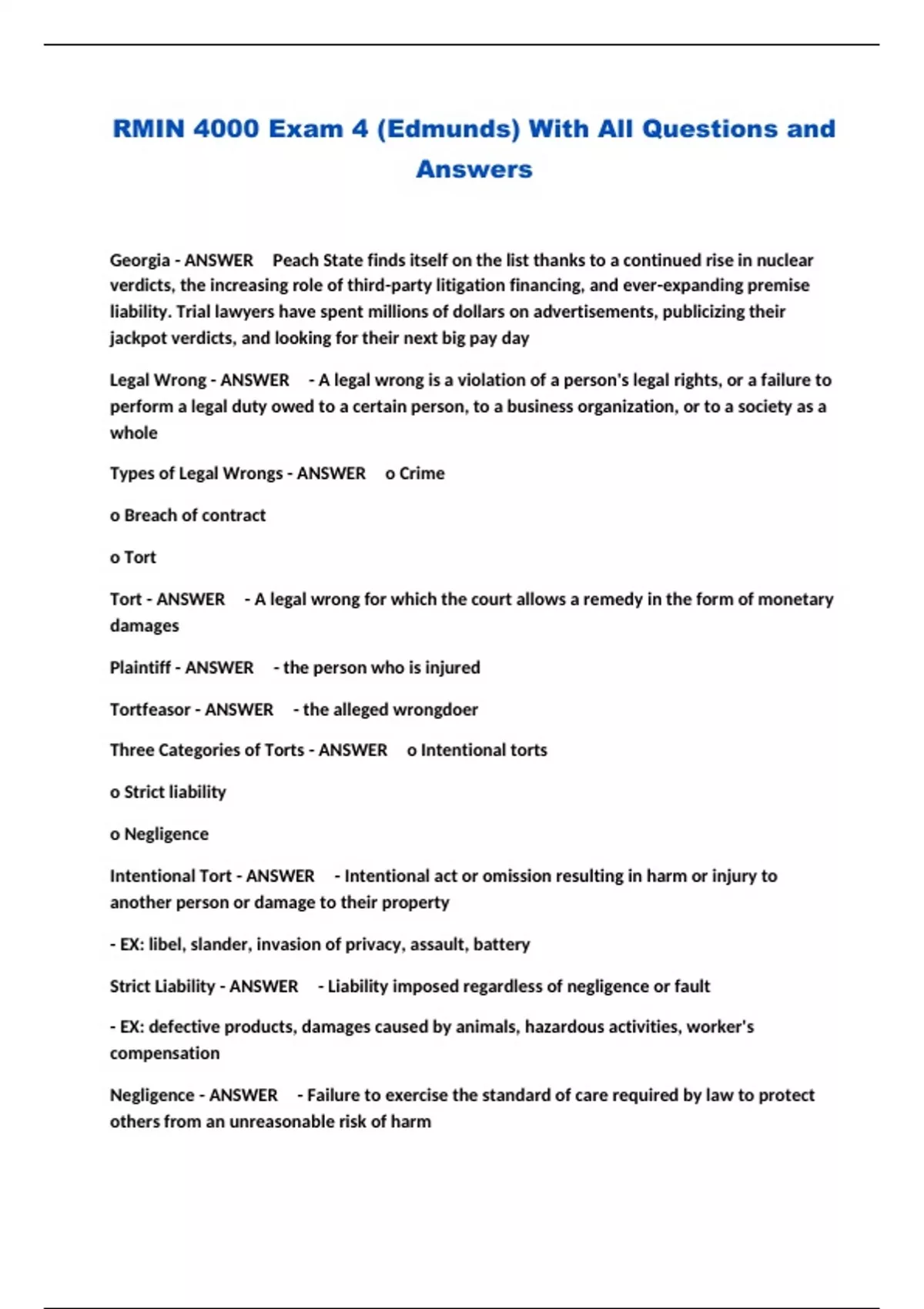 RMIN 4000 Exam 4 (Edmunds) With All Questions and Answers

Georgia - ANSWER Peach State finds itself on the list thanks to a continued rise in nuclear verdicts, the increasing role of third-party litigation financing, and ever-expanding premise liability. Trial lawyers have spent millions of dollars on advertisements, publicizing their jackpot verdicts, and looking for their next big pay day

Legal Wrong - ANSWER - A legal wrong is a violation of a person's legal rights, or a failure to perform a legal duty owed to a certain person, to a business organization, or to a society as a whole

Types of Legal Wrongs - ANSWER o Crime

o Breach of contract

o Tort

Tort - ANSWER - A legal wrong for which the court allows a remedy in the form of monetary damages

Plaintiff - ANSWER - the person who is injured

Tortfeasor - ANSWER - the alleged wrongdoer

Three Categories of Torts - ANSWER o Intentional torts

o Strict liability

o Negligence

Intentional Tort - ANSWER - Intentional act or omission resulting in harm or injury to another person or damage to their property

- EX: libel, slander, invasion of privacy, assault, battery

Strict Liability - ANSWER - Liability imposed regardless of negligence or fault

- EX: defective products, damages caused by animals, hazardous activities, worker's compensation

Negligence - ANSWER - Failure to exercise the standard of care required by law to protect others from an unreasonable risk of harm